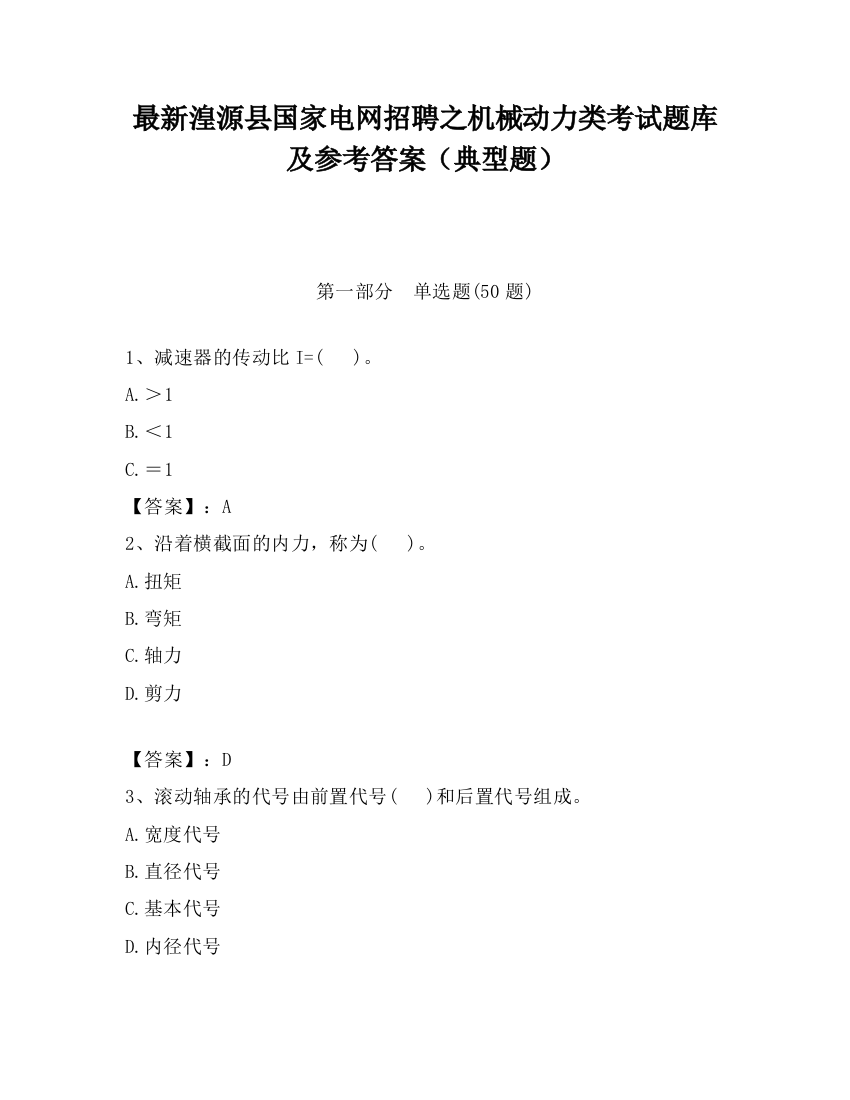 最新湟源县国家电网招聘之机械动力类考试题库及参考答案（典型题）

第一部分　单选题(50 题)

1、减速器的传动比 I=(　 )。

A.＞1

B.＜1

C.＝1

【答案】：A

2、沿着横截面的内力，称为(　 )。

A.扭矩

B.弯矩

C.轴力

D.剪力

【答案】：D

3、滚动轴承的代号由前置代号(　 )和后置代号组成。

A.宽度代号

B.直径代号

C.基本代号

D.内径代号